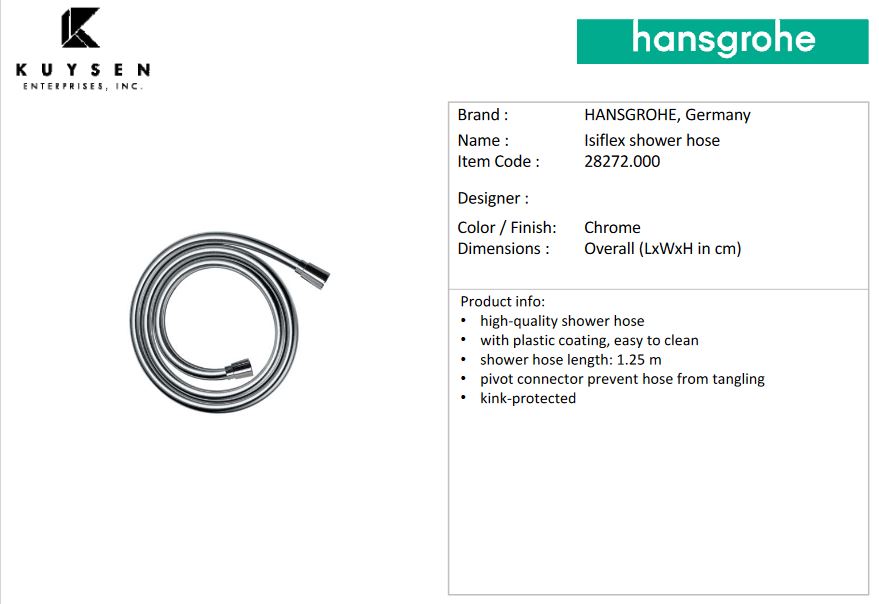 KUYSEN
ENTERPRISES, INC.

hansgrohe

Brand : HANSGROHE, Germany
Name : Isiflex shower hose
Item Code : 28272.000

Designer :

Color / Finish: Chrome
Dimensions : Overall (LxWxH in cm)

Product info:
• high-quality shower hose
• with plastic coating, easy to clean
• shower hose length: 1.25 m
• pivot connector prevent hose from tangling
• kink-protected